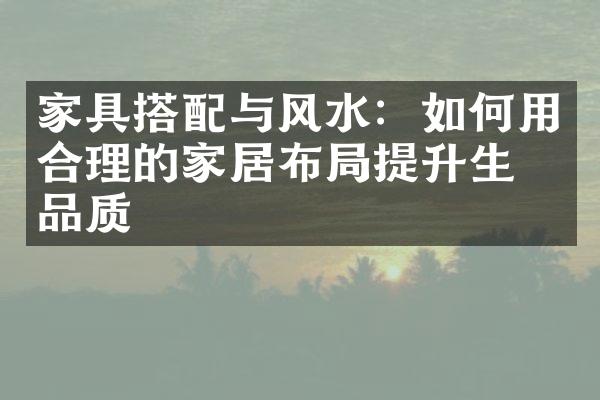 家具搭配与风水：如何用合理的家居布局提升生品质